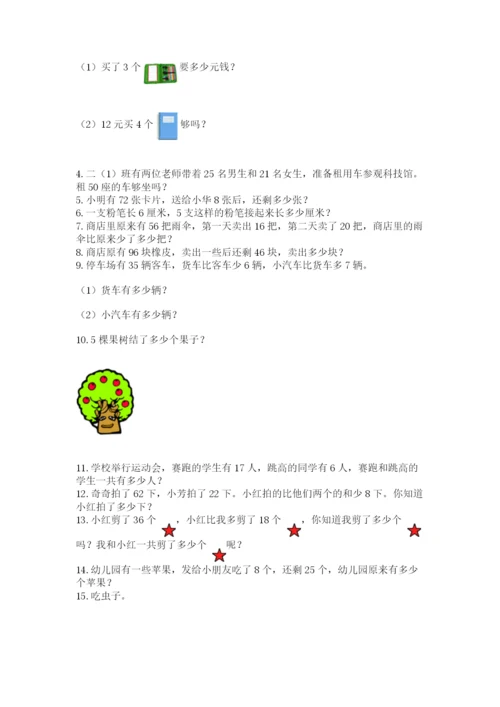 （1）买了 3 个 要多少元钱？

（2）12 元买 4 个 够吗？

4. 二（1）班有两位老师带着 25 名男生和 21 名女生，准备租用车参观科技馆。租 50 座的车够坐吗？
5. 小明有 72 张卡片，送给小华 8 张后，还剩多少张？
6. 一支粉笔长 6 厘米，5 支这样的粉笔接起来长多少厘米？
7. 商店里原来有 56 把雨伞，第一天卖出 16 把，第二天卖了 20 把，商店里的雨伞比原来少了多少把？
8. 商店原有 96 块橡皮，卖出一些后还剩 46 块，卖出多少块？
9. 停车场有 35 辆客车，货车比客车少 6 辆，小汽车比货车多 7 辆。

（1）货车有多少辆？

（2）小汽车有多少辆？

10. 5 棵果树结了多少个果子？

11. 学校举行运动会，赛跑的学生有 17 人，跳高的同学有 6 人，赛跑和跳高的学生一共有多少人？
12. 奇奇拍了 62 下，小芳拍了 22 下。小红拍的比他们两个的和少 8 下。你知道小红拍了多少下？
13. 小红剪了 36 个 ，小红比我多剪了 18 个 ，你知道我剪了多少个 吗？我和小红一共剪了多少个 呢？
14. 幼儿园有一些苹果，发给小朋友吃了 8 个，还剩 25 个，幼儿园原来有多少个苹果？
15. 吃虫子。